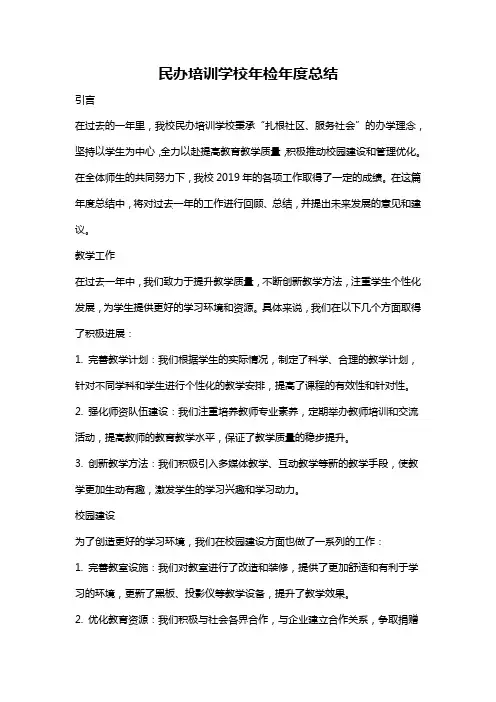 民办培训学校年检年度总结

引言

在过去的一年里，我校民办培训学校秉承“扎根社区、服务社会”的办学理念，坚持以学生为中心，全力以赴提高教育教学质量，积极推动校园建设和管理优化。在全体师生的共同努力下，我校 2019 年的各项工作取得了一定的成绩。在这篇年度总结中，将对过去一年的工作进行回顾、总结，并提出未来发展的意见和建议。

教学工作

在过去一年中，我们致力于提升教学质量，不断创新教学方法，注重学生个性化发展，为学生提供更好的学习环境和资源。具体来说，我们在以下几个方面取得了积极进展：

1. 完善教学计划：我们根据学生的实际情况，制定了科学、合理的教学计划，针对不同学科和学生进行个性化的教学安排，提高了课程的有效性和针对性。

2. 强化师资队伍建设：我们注重培养教师专业素养，定期举办教师培训和交流活动，提高教师的教育教学水平，保证了教学质量的稳步提升。

3. 创新教学方法：我们积极引入多媒体教学、互动教学等新的教学手段，使教学更加生动有趣，激发学生的学习兴趣和学习动力。

校园建设

为了创造更好的学习环境，我们在校园建设方面也做了一系列的工作：

1. 完善教室设施：我们对教室进行了改造和装修，提供了更加舒适和有利于学习的环境，更新了黑板、投影仪等教学设备，提升了教学效果。

2. 优化教育资源：我们积极与社会各界合作，与企业建立合作关系，争取捐赠